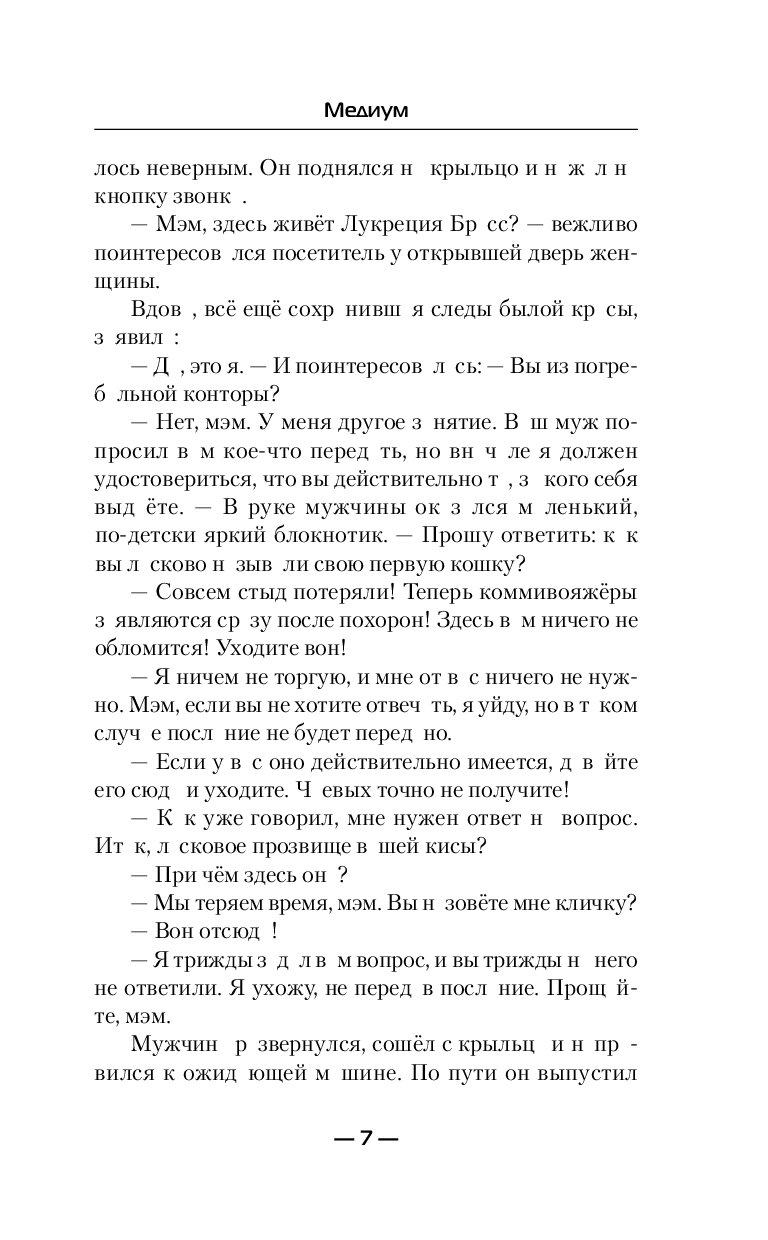 Медиум

лось неверным. Он поднялся н  крыльцо и н  ж  л  н  кнопку звонк  .

— Мэм, здесь живёт Лукреция Бр  сс? — вежливо поинтересов  лся посетитель у открывшей дверь женщины.

Вдов  , всё ещё сохр  нивш  я следы былой кр  сы, з  явил  :

— Д  , это я. — И поинтересов  л  сь: — Вы из погреб  льной конторы?

— Нет, мэм. У меня другое з  нятие. В  ш муж попросил в  м кое-что перед  ть, но вн  ч  ле я должен удостовериться, что вы действительно т  , з  кого себя выд  ёте. — В руке мужчины ок  з  лся м  ленький, по-детски яркий блокнотик. — Прошу ответить: к  к вы л  сково н  зыв  ли свою первую кошку?

— Совсем стыд потеряли! Теперь коммивояжёры з  являются ср  зу после похорон! Здесь в  м ничего не обломится! Уходите вон!

— Я ничем не торгую, и мне от в  с ничего не нужно. Мэм, если вы не хотите отвеч  ть, я уйду, но в т  ком случ  е посл  ние не будет перед  но.

— Если у в  с оно действительно имеется, д  в  йте его сюд  и уходите. Ч  евых точно не получите!

— К  к уже говорил, мне нужен ответ н  вопрос. Ит  к, л  сковое прозвище в  шей кисы?

— При чём здесь он  ?

— Мы теряем время, мэм. Вы н  зовёте мне кличку?

— Вон отсюд  !

— Я трижды з  д  л в  м вопрос, и вы трижды н  него не ответили. Я ухожу, не перед  в посл  ние. Прощ  йте, мэм.

Мужчин  р  звернулся, сошёл с крыльц  и н  пр  вился к ожид  ющей м  шине. По пути он выпустил

— 7 —